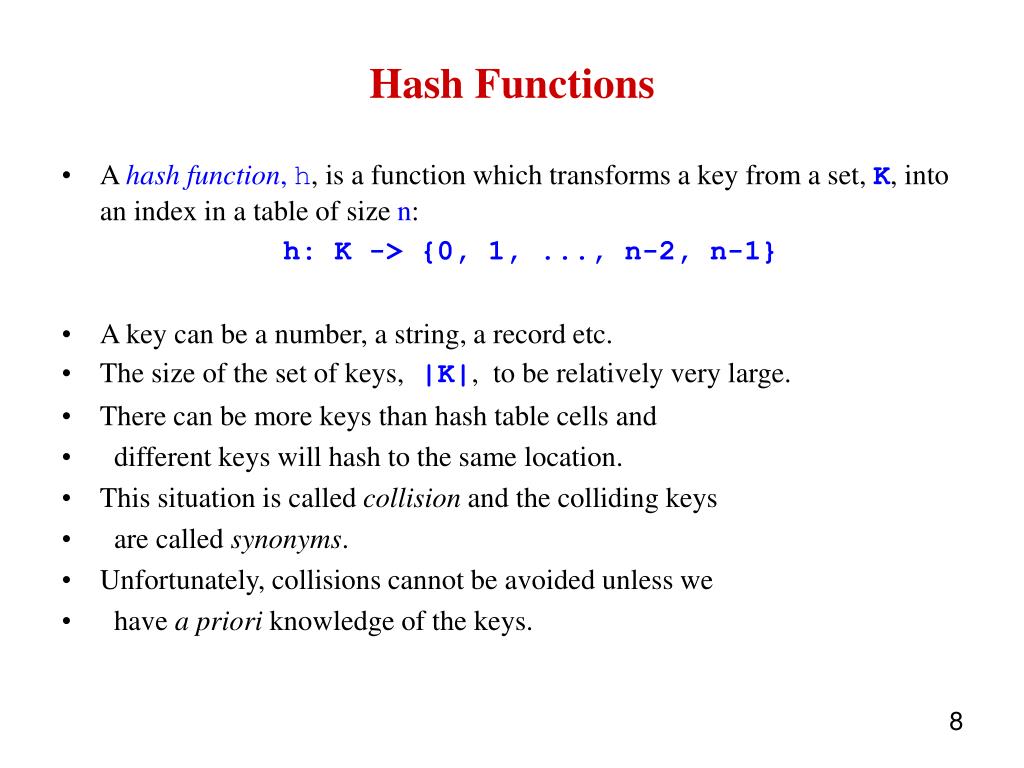 Hash Functions

• A hash function, h, is a function which transforms a key from a set, K, into an index in a table of size n:

h: K -> {0, 1, ..., n-2, n-1}

• A key can be a number, a string, a record etc.
• The size of the set of keys, |K|, to be relatively very large.
• There can be more keys than hash table cells and
• different keys will hash to the same location.
• This situation is called collision and the colliding keys
• are called synonyms.
• Unfortunately, collisions cannot be avoided unless we
• have a priori knowledge of the keys.

8